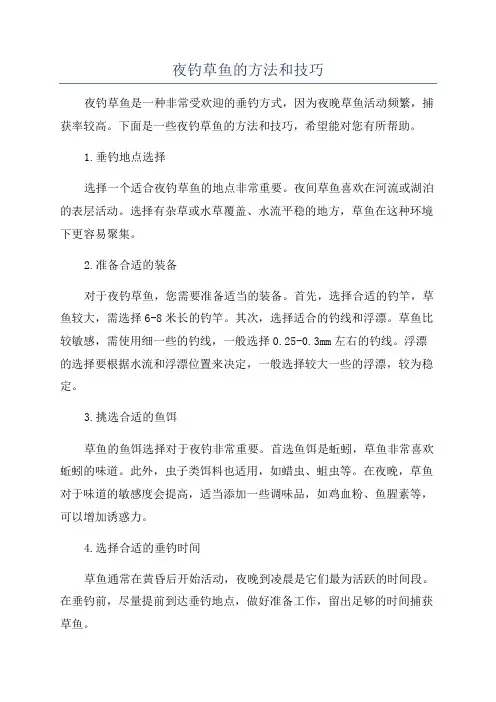 夜钓草鱼的方法和技巧

夜钓草鱼是一种非常受欢迎的垂钓方式，因为夜晚草鱼活动频繁，捕获率较高。下面是一些夜钓草鱼的方法和技巧，希望能对您有所帮助。

1.垂钓地点选择

选择一个适合夜钓草鱼的地点非常重要。夜间草鱼喜欢在河流或湖泊的表层活动。选择有杂草或水草覆盖、水流平稳的地方，草鱼在这种环境下更容易聚集。

2.准备合适的装备

对于夜钓草鱼，您需要准备适当的装备。首先，选择合适的钓竿，草鱼较大，需选择6-8米长的钓竿。其次，选择适合的钓线和浮漂。草鱼比较敏感，需使用细一些的钓线，一般选择0.25-0.3mm左右的钓线。浮漂的选择要根据水流和浮漂位置来决定，一般选择较大一些的浮漂，较为稳定。

3.挑选合适的鱼饵

草鱼的鱼饵选择对于夜钓非常重要。首选鱼饵是蚯蚓，草鱼非常喜欢蚯蚓的味道。此外，虫子类饵料也适用，如蜡虫、蛆虫等。在夜晚，草鱼对于味道的敏感度会提高，适当添加一些调味品，如鸡血粉、鱼腥素等，可以增加诱惑力。

4.选择合适的垂钓时间

草鱼通常在黄昏后开始活动，夜晚到凌晨是它们最为活跃的时间段。在垂钓前，尽量提前到达垂钓地点，做好准备工作，留出足够的时间捕获草鱼。